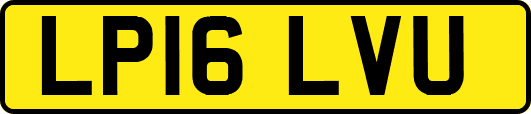 LP16 LVU